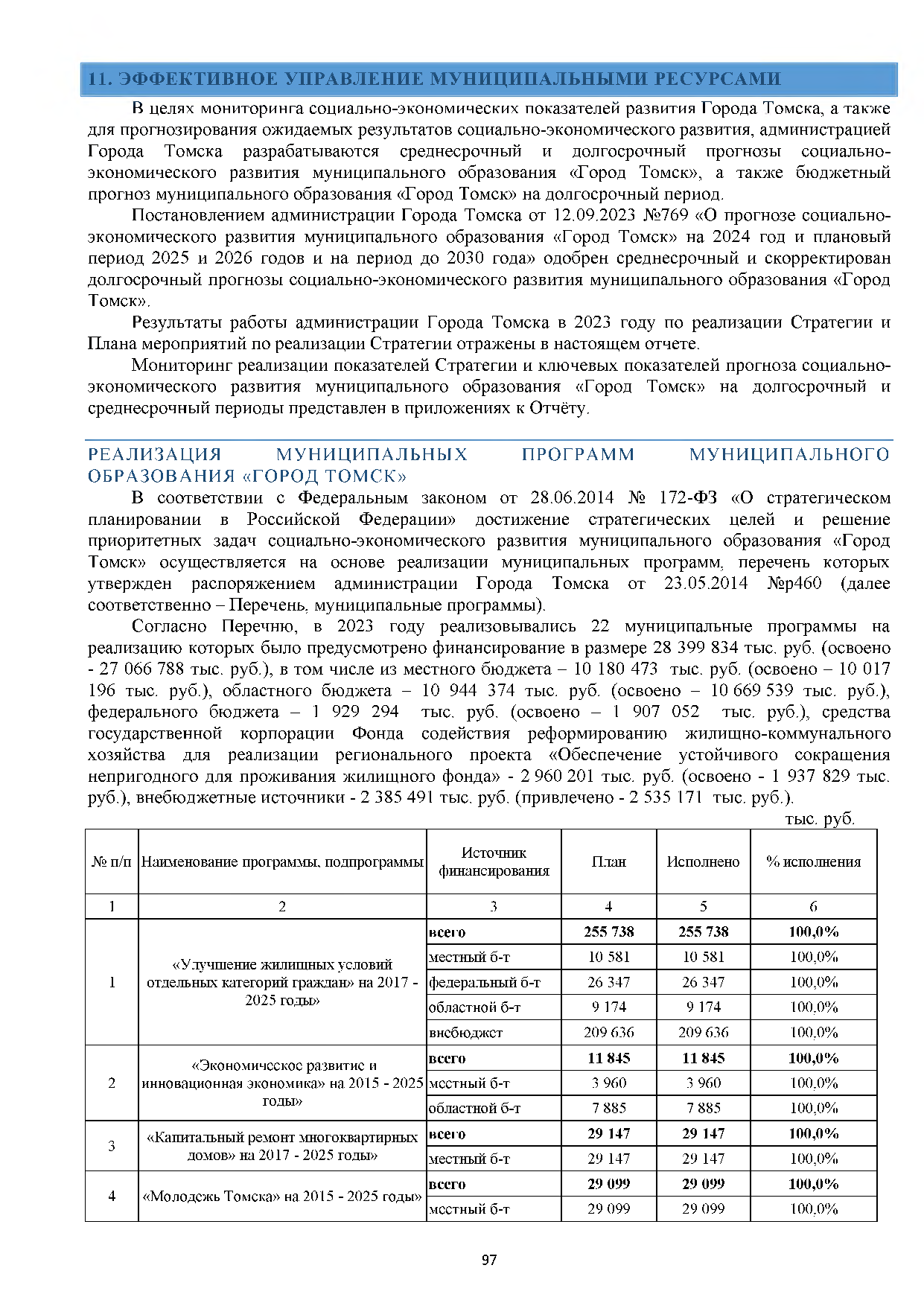 11. ЭФФЕКТИВНОЕ УПРАВЛЕНИЕ МУНИЦИПАЛЬНЫМИ РЕСУРСАМИ

В целях мониторинга социально-экономических показателей развития Города Томска, а также для прогнозирования ожидаемых результатов социально-экономического развития, администрацией Города Томска разрабатываются среднесрочный и долгосрочный прогнозы социально-экономического развития муниципального образования «Город Томск», а также бюджетный прогноз муниципального образования «Город Томск» на долгосрочный период.

Постановлением администрации Города Томска от 12.09.2023 №769 «О прогнозе социально-экономического развития муниципального образования «Город Томск» на 2024 год и плановый период 2025 и 2026 годов и на период до 2030 года» одобрен среднесрочный и скорректирован долгосрочный прогнозы социально-экономического развития муниципального образования «Город Томск».

Результаты работы администрации Города Томска в 2023 году по реализации Стратегии и Плана мероприятий по реализации Стратегии отражены в настоящем отчете.

Мониторинг реализации показателей Стратегии и ключевых показателей прогноза социально-экономического развития муниципального образования «Город Томск» на долгосрочный и среднесрочный периоды представлен в приложениях к Отчёту.

РЕАЛИЗАЦИЯ МУНИЦИПАЛЬНЫХ ПРОГРАММ МУНИЦИПАЛЬНОГО ОБРАЗОВАНИЯ «ГОРОД ТОМСК»

В соответствии с Федеральным законом от 28.06.2014 № 172-ФЗ «О стратегическом планировании в Российской Федерации» достижение стратегических целей и решение приоритетных задач социально-экономического развития муниципального образования «Город Томск» осуществляется на основе реализации муниципальных программ, перечень которых утвержден распоряжением администрации Города Томска от 23.05.2014 №р460 (далее соответственно – Перечень, муниципальные программы).

Согласно Перечню, в 2023 году реализовывались 22 муниципальные программы на реализацию которых было предусмотрено финансирование в размере 28 399 834 тыс. руб. (освоено - 27 066 788 тыс. руб.), в том числе из местного бюджета – 10 180 473 тыс. руб. (освоено – 10 017 196 тыс. руб.), областного бюджета – 10 944 374 тыс. руб. (освоено – 10 669 539 тыс. руб.), федерального бюджета – 1 929 294 тыс. руб. (освоено – 1 907 052 тыс. руб.), средства государственной корпорации Фонда содействия реформированию жилищно-коммунального хозяйства для реализации регионального проекта «Обеспечение устойчивого сокращения непригодного для проживания жилищного фонда» - 2 960 201 тыс. руб. (освоено - 1 937 829 тыс. руб.), внебюджетные источники - 2 385 491 тыс. руб. (привлечено - 2 535 171 тыс. руб.).

тыс. руб.

| № п/п | Наименование программы, подпрограммы | Источник финансирования | План | Исполнено | % исполнения |
|---|---|---|---|---|---|
| 1 | 2 | 3 | 4 | 5 | 6 |
| 1 | «Улучшение жилищных условий отдельных категорий граждан» на 2017 - 2025 годы» | всего | 255 738 | 255 738 | 100,0% |
| | | местный б-т | 10 581 | 10 581 | 100,0% |
| | | федеральный б-т | 26 347 | 26 347 | 100,0% |
| | | областной б-т | 9 174 | 9 174 | 100,0% |
| | | внебюджет | 209 636 | 209 636 | 100,0% |
| 2 | «Экономическое развитие и инновационная экономика» на 2015 - 2025 годы» | всего | 11 845 | 11 845 | 100,0% |
| | | местный б-т | 3 960 | 3 960 | 100,0% |
| | | областной б-т | 7 885 | 7 885 | 100,0% |
| 3 | «Капитальный ремонт многоквартирных домов» на 2017 - 2025 годы» | всего | 29 147 | 29 147 | 100,0% |
| | | местный б-т | 29 147 | 29 147 | 100,0% |
| 4 | «Молодежь Томска» на 2015 - 2025 годы» | всего | 29 099 | 29 099 | 100,0% |
| | | местный б-т | 29 099 | 29 099 | 100,0% |

97